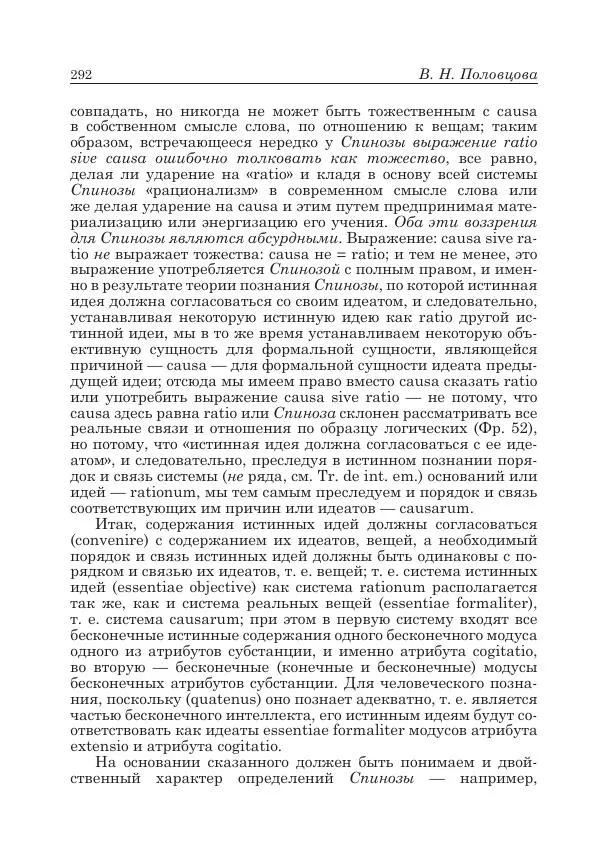 292 В. Н. Половцова

совпадать, но никогда не может быть тожественным с causa в собственном смысле слова, по отношению к вещам; таким образом, встречающееся нередко у Спинозы выражение ratio sive causa ошибочно толковать как тожество, все равно, делая ли ударение на «ratio» и кладя в основу всей системы Спинозы «рационализм» в современном смысле слова или же делая ударение на causa и этим путем предпринимая материализацию или энергизацию его учения. Оба эти воззрения для Спинозы являются абсурдными. Выражение: causa sive ratio не выражает тожества: causa не = ratio; и тем не менее, это выражение употребляется Спинозой с полным правом, и именно в результате теории познания Спинозы, по которой истинная идея должна согласоваться со своим идеатом, и следовательно, устанавливая некоторую истинную идею как ratio другой истинной идеи, мы в то же время устанавливаем некоторую объективную сущность для формальной сущности, являющейся причиной — causa — для формальной сущности идеата предыдущей идеи; отсюда мы имеем право вместо causa сказать ratio или употребить выражение causa sive ratio — не потому, что causa здесь равна ratio или Спиноза склонен рассматривать все реальные связи и отношения по образцу логических (Фр. 52), но потому, что «истинная идея должна согласоваться с ее идеатом», и следовательно, преследуя в истинном познании порядок и связь системы (не ряда, см. Tr. de int. em.) оснований или идей — rationum, мы тем самым преследуем и порядок и связь соответствующих им причин или идеатов — causarum.

Итак, содержания истинных идей должны согласоваться (convenire) с содержанием их идеатов, вещей, а необходимый порядок и связь истинных идей должны быть одинаковы с порядком и связью их идеатов, т. е. вещей; т. е. система истинных идей (essentiae objective) как система rationum располагается так же, как и система реальных вещей (essentiae formaliter), т. е. система causarum; при этом в первую систему входят все бесконечные истинные содержания одного бесконечного модуса одного из атрибутов субстанции, и именно атрибута cogitatio, во вторую — бесконечные (конечные и бесконечные) модусы бесконечных атрибутов субстанции. Для человеческого познания, поскольку (quatenus) оно познает адекватно, т. е. является частью бесконечного интеллекта, его истинным идеям будут соответствовать как идеаты essentiae formaliter модусов атрибута extensio и атрибута cogitatio.

На основании сказанного должен быть понимаем и двойственный характер определений Спинозы — например,